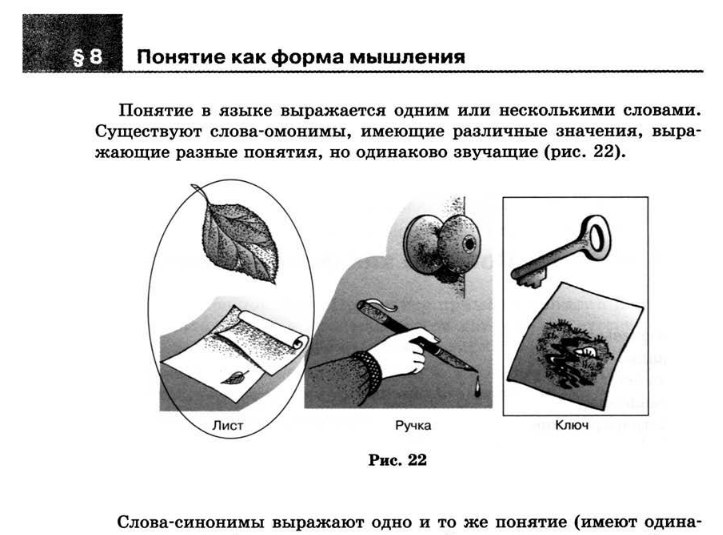 § 8 Понятие как форма мышления

Понятие в языке выражается одним или несколькими словами. Существуют слова-омонимы, имеющие различные значения, выражающие разные понятия, но одинаково звучащие (рис. 22).

Лист

Ручка

Ключ

Рис. 22

Слова-синонимы выражают одно и то же понятие (имеют одина-